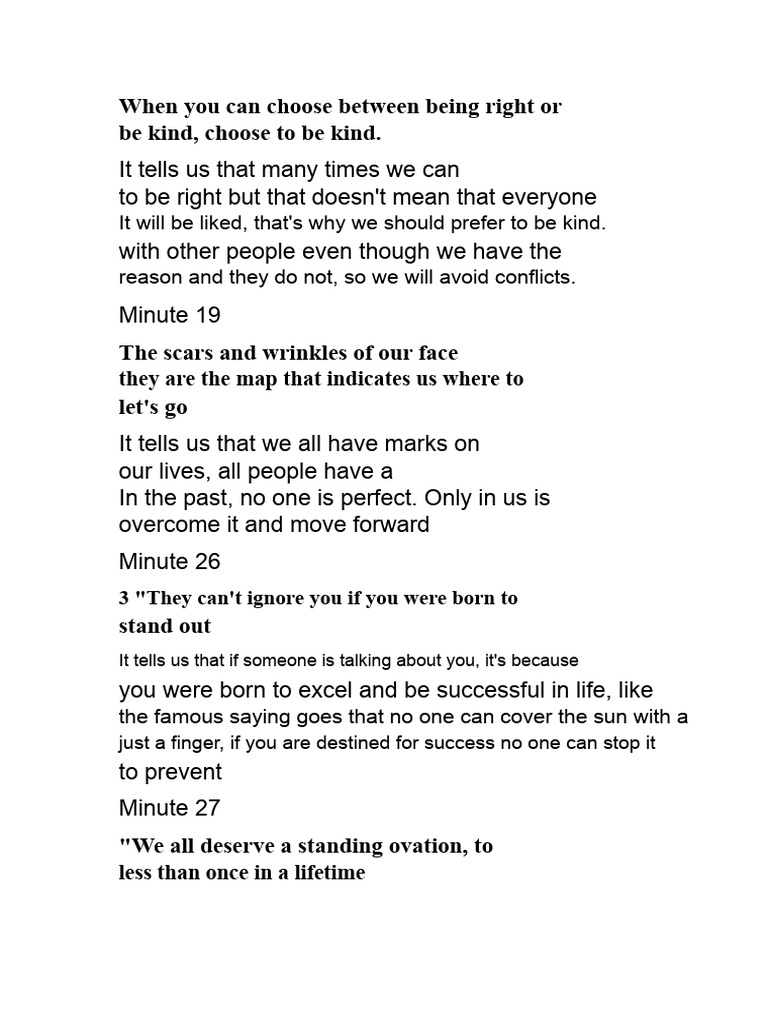 When you can choose between being right or be kind, choose to be kind.

It tells us that many times we can to be right but that doesn't mean that everyone It will be liked, that's why we should prefer to be kind. with other people even though we have the reason and they do not, so we will avoid conflicts.

Minute 19

The scars and wrinkles of our face they are the map that indicates us where to let's go

It tells us that we all have marks on our lives, all people have a In the past, no one is perfect. Only in us is overcome it and move forward

Minute 26

3 "They can't ignore you if you were born to stand out

It tells us that if someone is talking about you, it's because you were born to excel and be successful in life, like the famous saying goes that no one can cover the sun with a just a finger, if you are destined for success no one can stop it to prevent

Minute 27

"We all deserve a standing ovation, to less than once in a lifetime